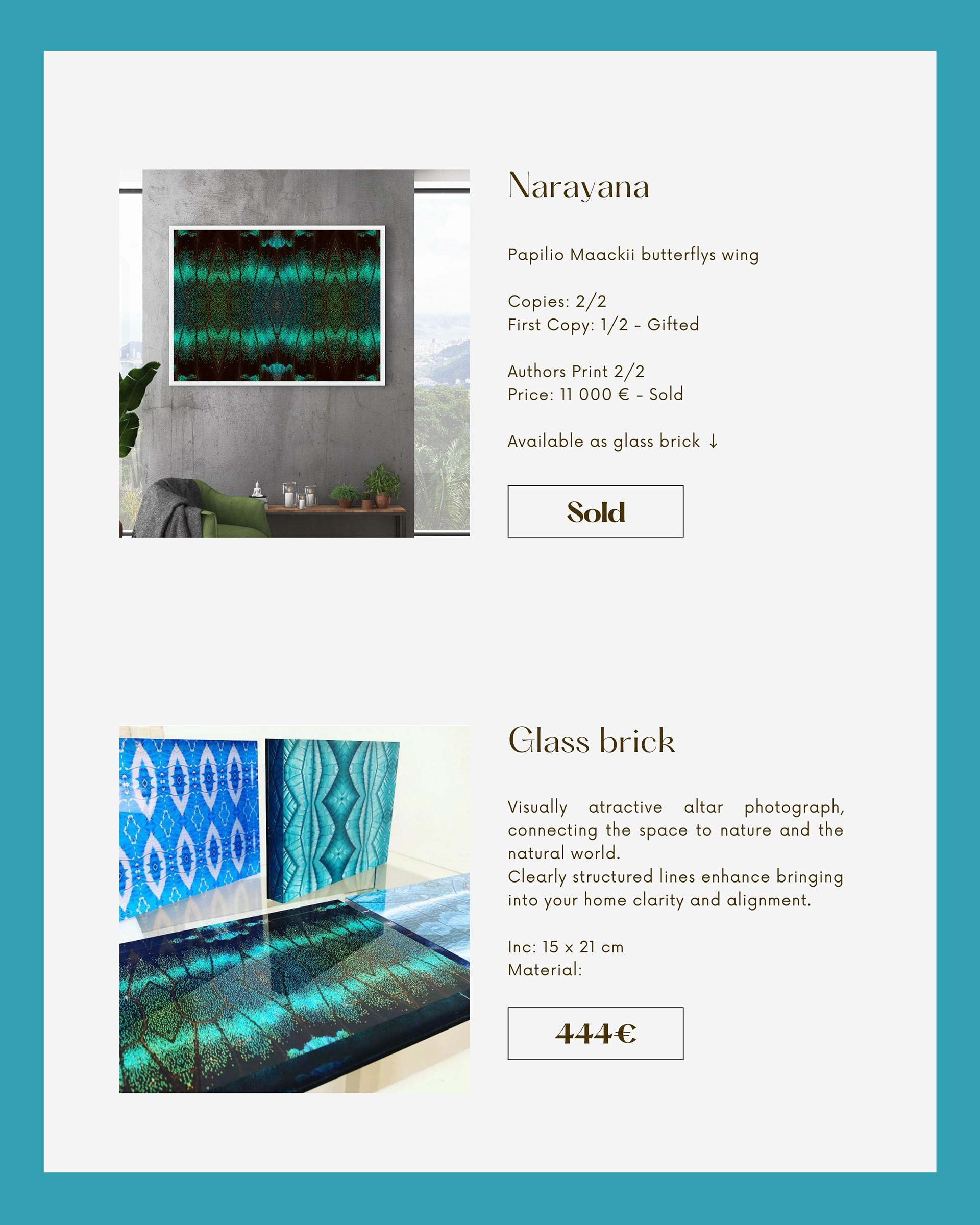 Narayana

Papilio Maackii butterflys wing

Copies: 2/2
First Copy: 1/2 - Gifted

Authors Print 2/2
Price: 11 000 € - Sold

Available as glass brick ↓

Sold

Glass brick

Visually atractive altar photograph, connecting the space to nature and the natural world.
Clearly structured lines enhance bringing into your home clarity and alignment.

Inc: 15 x 21 cm
Material:

444€